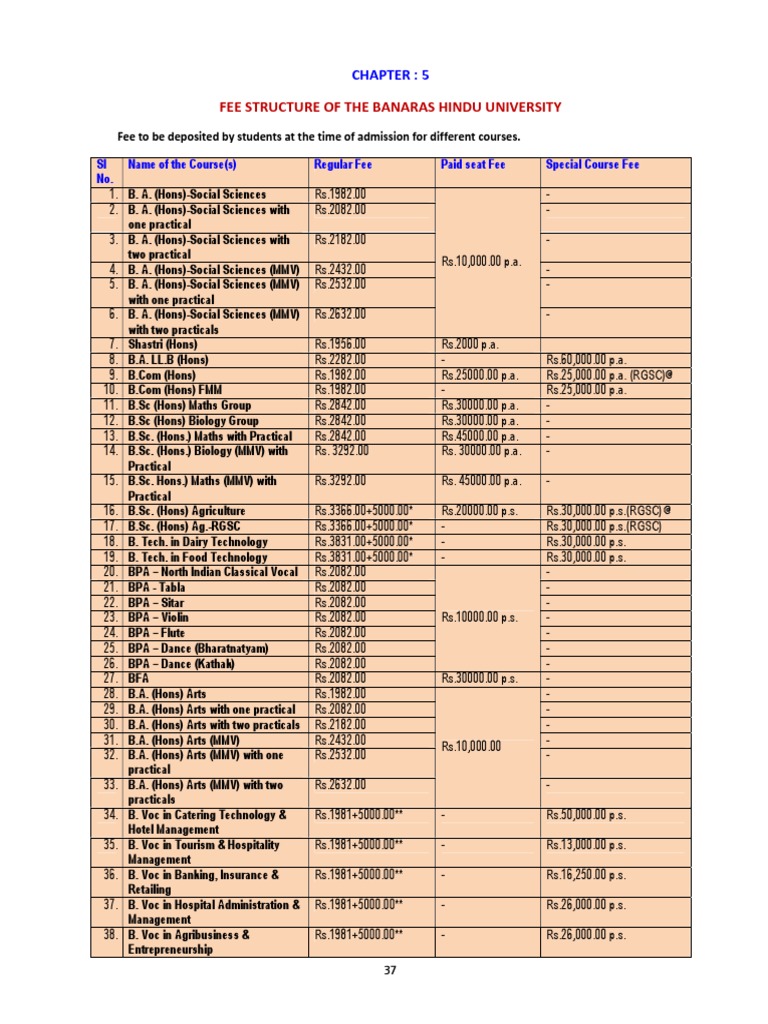 CHAPTER : 5

FEE STRUCTURE OF THE BANARAS HINDU UNIVERSITY

Fee to be deposited by students at the time of admission for different courses.

| Sl No. | Name of the Course(s) | Regular Fee | Paid seat Fee | Special Course Fee |
|---|---|---|---|---|
| 1. | B. A. (Hons)-Social Sciences | Rs.1982.00 | Rs.10,000.00 p.a. | - |
| 2. | B. A. (Hons)-Social Sciences with one practical | Rs.2082.00 | | - |
| 3. | B. A. (Hons)-Social Sciences with two practical | Rs.2182.00 | | - |
| 4. | B. A. (Hons)-Social Sciences (MMV) | Rs.2432.00 | | - |
| 5. | B. A. (Hons)-Social Sciences (MMV) with one practical | Rs.2532.00 | | - |
| 6. | B. A. (Hons)-Social Sciences (MMV) with two practicals | Rs.2632.00 | | - |
| 7. | Shastri (Hons) | Rs.1956.00 | Rs.2000 p.a. | |
| 8. | B.A. LL.B (Hons) | Rs.2282.00 | - | Rs.60,000.00 p.a. |
| 9. | B.Com (Hons) | Rs.1982.00 | Rs.25000.00 p.a. | Rs.25,000.00 p.a. (RGSC)@ |
| 10. | B.Com (Hons) FMM | Rs.1982.00 | - | Rs.25,000.00 p.a. |
| 11. | B.Sc (Hons) Maths Group | Rs.2842.00 | Rs.30000.00 p.a. | - |
| 12. | B.Sc (Hons) Biology Group | Rs.2842.00 | Rs.30000.00 p.a. | - |
| 13. | B.Sc. (Hons.) Maths with Practical | Rs.2842.00 | Rs.45000.00 p.a. | - |
| 14. | B.Sc. (Hons.) Biology (MMV) with Practical | Rs. 3292.00 | Rs. 30000.00 p.a. | - |
| 15. | B.Sc. Hons.) Maths (MMV) with Practical | Rs.3292.00 | Rs. 45000.00 p.a. | - |
| 16. | B.Sc. (Hons) Agriculture | Rs.3366.00+5000.00* | Rs.20000.00 p.s. | Rs.30,000.00 p.s.(RGSC) @ |
| 17. | B.Sc. (Hons) Ag.-RGSC | Rs.3366.00+5000.00* | - | Rs.30,000.00 p.s.(RGSC) |
| 18. | B. Tech. in Dairy Technology | Rs.3831.00+5000.00* | - | Rs.30,000.00 p.s. |
| 19. | B. Tech. in Food Technology | Rs.3831.00+5000.00* | - | Rs.30,000.00 p.s. |
| 20. | BPA – North Indian Classical Vocal | Rs.2082.00 | Rs.10000.00 p.s. | - |
| 21. | BPA - Tabla | Rs.2082.00 | | - |
| 22. | BPA – Sitar | Rs.2082.00 | | - |
| 23. | BPA – Violin | Rs.2082.00 | | - |
| 24. | BPA – Flute | Rs.2082.00 | | - |
| 25. | BPA – Dance (Bharatnatyam) | Rs.2082.00 | | - |
| 26. | BPA – Dance (Kathak) | Rs.2082.00 | | - |
| 27. | BFA | Rs.2082.00 | Rs.30000.00 p.s. | - |
| 28. | B.A. (Hons) Arts | Rs.1982.00 | Rs.10,000.00 | - |
| 29. | B.A. (Hons) Arts with one practical | Rs.2082.00 | | - |
| 30. | B.A. (Hons) Arts with two practicals | Rs.2182.00 | | - |
| 31. | B.A. (Hons) Arts (MMV) | Rs.2432.00 | | - |
| 32. | B.A. (Hons) Arts (MMV) with one practical | Rs.2532.00 | | - |
| 33. | B.A. (Hons) Arts (MMV) with two practicals | Rs.2632.00 | | - |
| 34. | B. Voc in Catering Technology & Hotel Management | Rs.1981+5000.00** | - | Rs.50,000.00 p.s. |
| 35. | B. Voc in Tourism & Hospitality Management | Rs.1981+5000.00** | - | Rs.13,000.00 p.s. |
| 36. | B. Voc in Banking, Insurance & Retailing | Rs.1981+5000.00** | - | Rs.16,250.00 p.s. |
| 37. | B. Voc in Hospital Administration & Management | Rs.1981+5000.00** | - | Rs.26,000.00 p.s. |
| 38. | B. Voc in Agribusiness & Entrepreneurship | Rs.1981+5000.00** | - | Rs.26,000.00 p.s. |

37